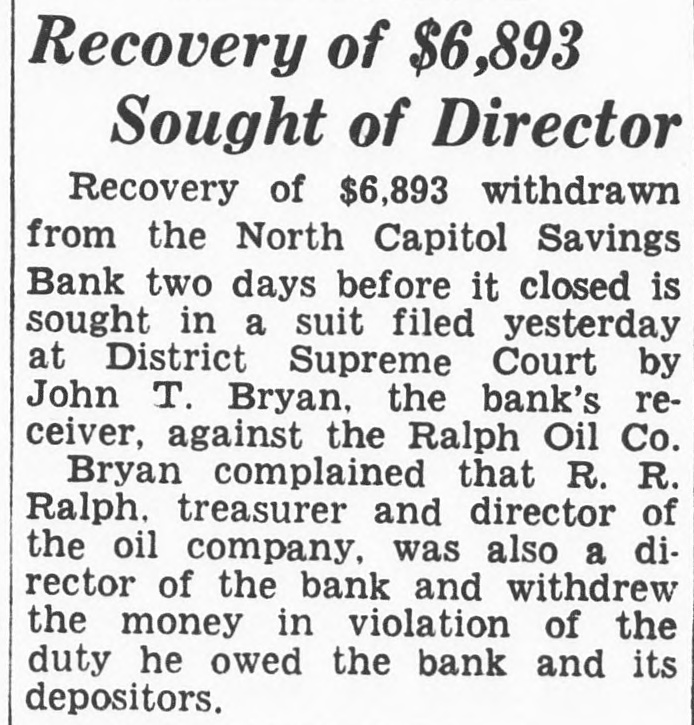 Recovery of $6,893 Sought of Director

Recovery of $6,893 withdrawn from the North Capitol Savings Bank two days before it closed is sought in a suit filed yesterday at District Supreme Court by John T. Bryan, the bank's receiver, against the Ralph Oil Co.

Bryan complained that R. R. Ralph, treasurer and director of the oil company, was also a director of the bank and withdrew the money in violation of the duty he owed the bank and its depositors.